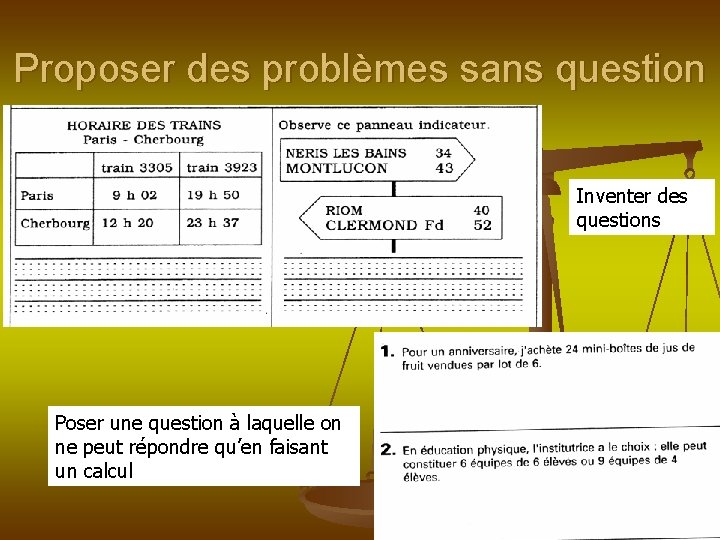 Proposer des problèmes sans question

HORAIRE DES TRAINS
Paris - Cherbourg

|  | train 3305 | train 3923 |
|---|---|---|
| Paris | 9 h 02 | 19 h 50 |
| Cherbourg | 12 h 20 | 23 h 37 |

Observe ce panneau indicateur.

NERIS LES BAINS 34
MONTLUCON 43

RIOM 40
CLERMOND Fd 52

Inventer des questions

Poser une question à laquelle on ne peut répondre qu'en faisant un calcul

1. Pour un anniversaire, j'achète 24 mini-boîtes de jus de fruit vendues par lot de 6.

2. En éducation physique, l'institutrice a le choix : elle peut constituer 6 équipes de 6 élèves ou 9 équipes de 4 élèves.